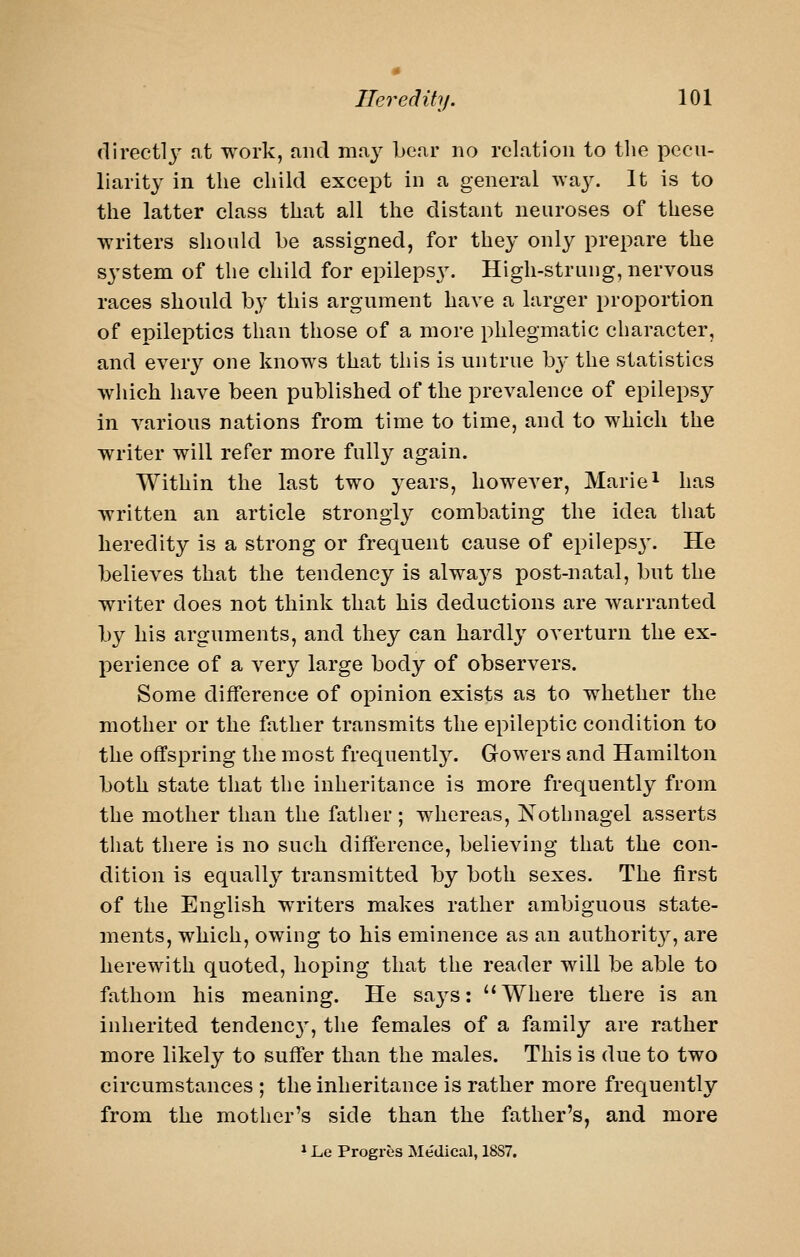 Heredity. 101

directly at work, and may bear no relation to the peculiarity in the child except in a general way. It is to the latter class that all the distant neuroses of these writers should be assigned, for they only prepare the system of the child for epilepsy. High-strung, nervous races should by this argument have a larger proportion of epileptics than those of a more phlegmatic character, and every one knows that this is untrue by the statistics which have been published of the prevalence of epilepsy in various nations from time to time, and to which the writer will refer more fully again.

Within the last two years, however, Marie$^1$ has written an article strongly combating the idea that heredity is a strong or frequent cause of epilepsy. He believes that the tendency is always post-natal, but the writer does not think that his deductions are warranted by his arguments, and they can hardly overturn the experience of a very large body of observers. Some difference of opinion exists as to whether the mother or the father transmits the epileptic condition to the offspring the most frequently. Gowers and Hamilton both state that the inheritance is more frequently from the mother than the father; whereas, Nothnagel asserts that there is no such difference, believing that the condition is equally transmitted by both sexes. The first of the English writers makes rather ambiguous statements, which, owing to his eminence as an authority, are herewith quoted, hoping that the reader will be able to fathom his meaning. He says: "Where there is an inherited tendency, the females of a family are rather more likely to suffer than the males. This is due to two circumstances; the inheritance is rather more frequently from the mother's side than the father's, and more

$^1$ Le Progrès Médical, 1887.